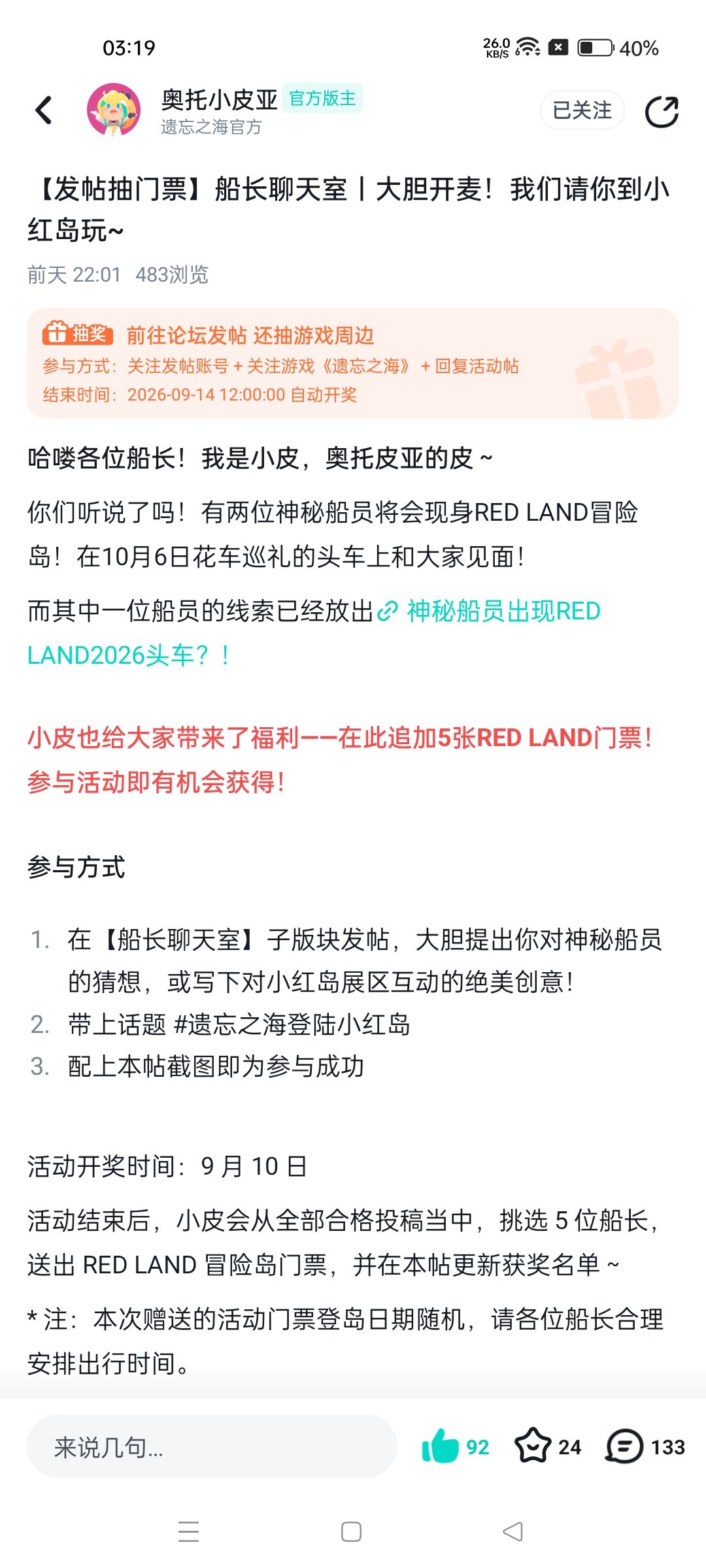 03:19

26.0 KB/S 40%

奥托小皮亚 官方版主
遗忘之海官方

已关注

【发帖抽门票】船长聊天室丨大胆开麦！我们请你到小红岛玩~

前天 22:01 483浏览

抽奖 前往论坛发帖 还抽游戏周边
参与方式：关注发帖账号 + 关注游戏《遗忘之海》 + 回复活动帖
结束时间：2026-09-14 12:00:00 自动开奖

哈喽各位船长！我是小皮，奥托皮亚的皮 ~

你们听说了吗！有两位神秘船员将会现身RED LAND冒险岛！在10月6日花车巡礼的头车上和大家见面！

而其中一位船员的线索已经放出 神秘船员出现RED LAND2026头车？！

小皮也给大家带来了福利——在此追加5张RED LAND门票！参与活动即有机会获得！

参与方式

1. 在【船长聊天室】子版块发帖，大胆提出你对神秘船员的猜想，或写下对小红岛展区互动的绝美创意！
2. 带上话题 #遗忘之海登陆小红岛
3. 配上本帖截图即为参与成功

活动开奖时间：9 月 10 日

活动结束后，小皮会从全部合格投稿当中，挑选 5 位船长，送出 RED LAND 冒险岛门票，并在本帖更新获奖名单 ~

* 注：本次赠送的活动门票登岛日期随机，请各位船长合理安排出行时间。

来说几句...

92 24 133